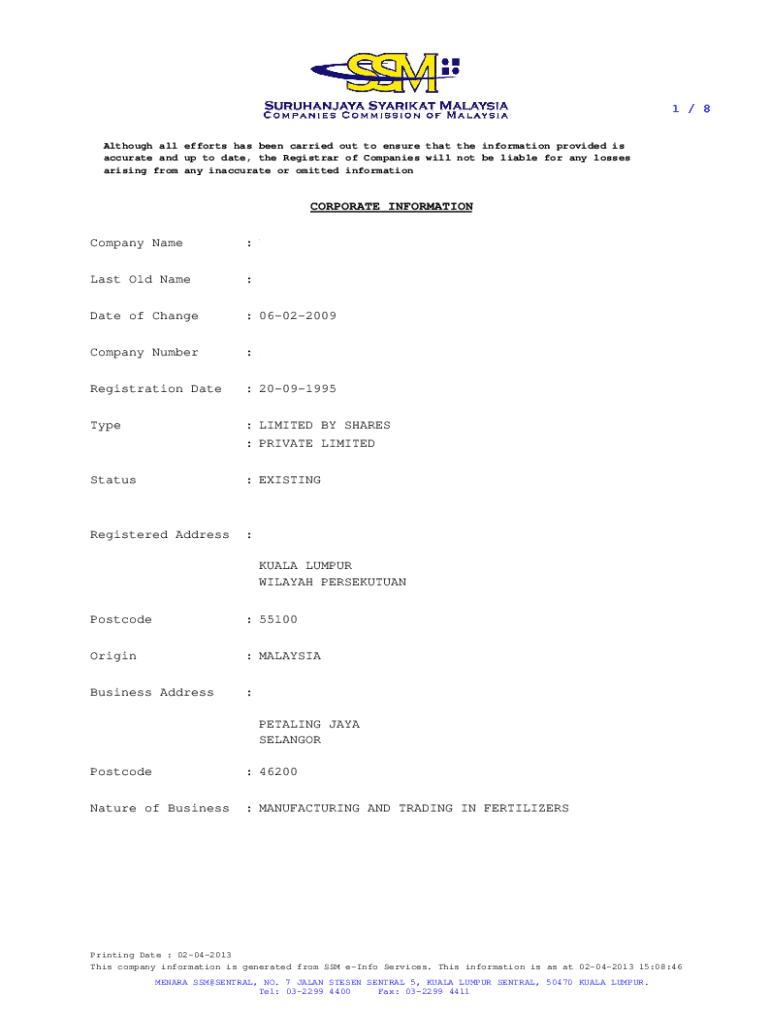 SSM

SURUHANJAYA SYARIKAT MALAYSIA
COMPANIES COMMISSION OF MALAYSIA

1 / 8

Although all efforts has been carried out to ensure that the information provided is accurate and up to date, the Registrar of Companies will not be liable for any losses arising from any inaccurate or omitted information

CORPORATE INFORMATION

Company Name :

Last Old Name :

Date of Change : 06-02-2009

Company Number :

Registration Date : 20-09-1995

Type : LIMITED BY SHARES
: PRIVATE LIMITED

Status : EXISTING

Registered Address :

KUALA LUMPUR
WILAYAH PERSEKUTUAN

Postcode : 55100

Origin : MALAYSIA

Business Address :

PETALING JAYA
SELANGOR

Postcode : 46200

Nature of Business : MANUFACTURING AND TRADING IN FERTILIZERS

Printing Date : 02-04-2013
This company information is generated from SSM e-Info Services. This information is as at 02-04-2013 15:08:46

MENARA SSM@SENTRAL, NO. 7 JALAN STESEN SENTRAL 5, KUALA LUMPUR SENTRAL, 50470 KUALA LUMPUR.
Tel: 03-2299 4400 Fax: 03-2299 4411